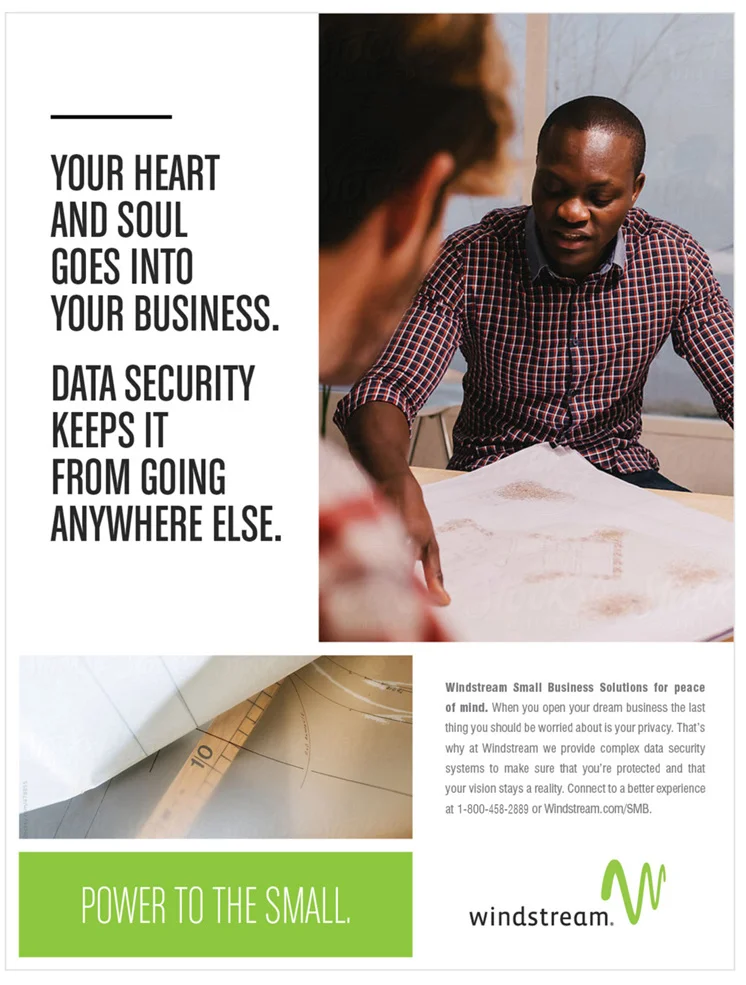 YOUR HEART AND SOUL GOES INTO YOUR BUSINESS.

DATA SECURITY KEEPS IT FROM GOING ANYWHERE ELSE.

Windstream Small Business Solutions for peace of mind. When you open your dream business the last thing you should be worried about is your privacy. That's why at Windstream we provide complex data security systems to make sure that you're protected and that your vision stays a reality. Connect to a better experience at 1-800-458-2889 or Windstream.com/SMB.

POWER TO THE SMALL.

windstream.